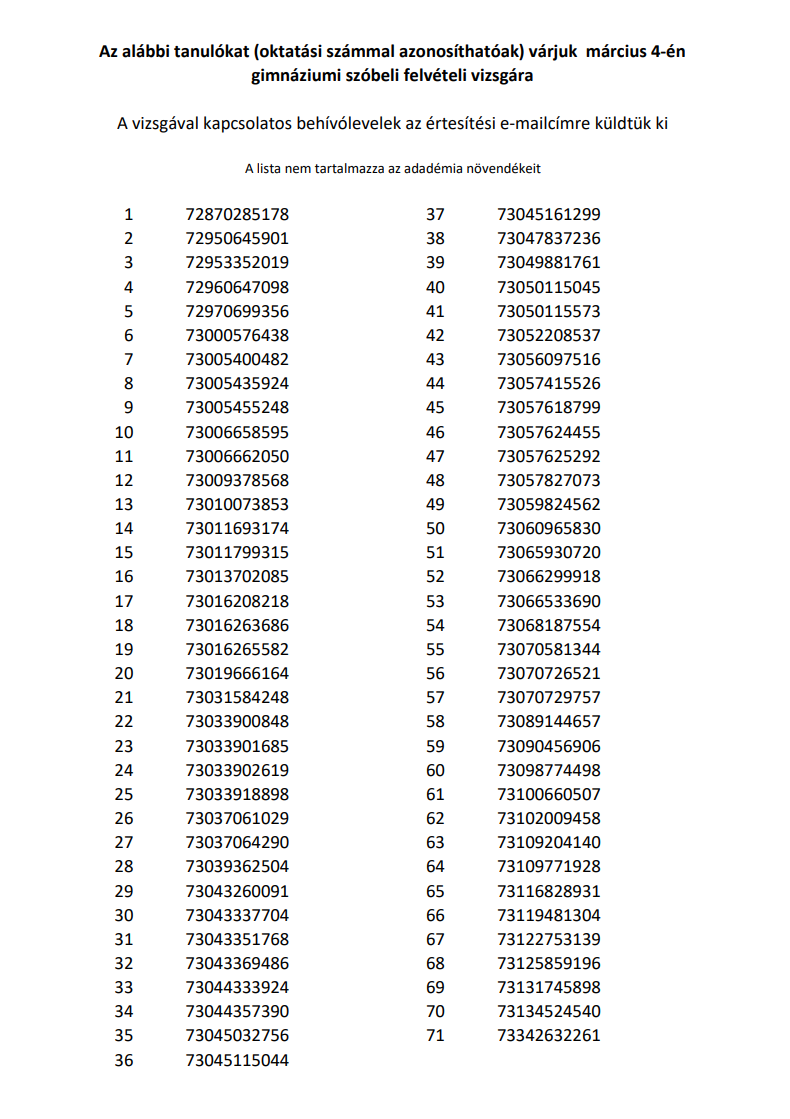 Az alábbi tanulókat (oktatási számmal azonosíthatóak) várjuk március 4-én gimnáziumi szóbeli felvételi vizsgára

A vizsgával kapcsolatos behívólevelek az értesítési e-mailcímre küldtük ki

A lista nem tartalmazza az adadémia növendékeit

| | |
|---|---|
| 1 | 72870285178 |
| 2 | 72950645901 |
| 3 | 72953352019 |
| 4 | 72960647098 |
| 5 | 72970699356 |
| 6 | 73000576438 |
| 7 | 73005400482 |
| 8 | 73005435924 |
| 9 | 73005455248 |
| 10 | 73006658595 |
| 11 | 73006662050 |
| 12 | 73009378568 |
| 13 | 73010073853 |
| 14 | 73011693174 |
| 15 | 73011799315 |
| 16 | 73013702085 |
| 17 | 73016208218 |
| 18 | 73016263686 |
| 19 | 73016265582 |
| 20 | 73019666164 |
| 21 | 73031584248 |
| 22 | 73033900848 |
| 23 | 73033901685 |
| 24 | 73033902619 |
| 25 | 73033918898 |
| 26 | 73037061029 |
| 27 | 73037064290 |
| 28 | 73039362504 |
| 29 | 73043260091 |
| 30 | 73043337704 |
| 31 | 73043351768 |
| 32 | 73043369486 |
| 33 | 73044333924 |
| 34 | 73044357390 |
| 35 | 73045032756 |
| 36 | 73045115044 |

| | |
|---|---|
| 37 | 73045161299 |
| 38 | 73047837236 |
| 39 | 73049881761 |
| 40 | 73050115045 |
| 41 | 73050115573 |
| 42 | 73052208537 |
| 43 | 73056097516 |
| 44 | 73057415526 |
| 45 | 73057618799 |
| 46 | 73057624455 |
| 47 | 73057625292 |
| 48 | 73057827073 |
| 49 | 73059824562 |
| 50 | 73060965830 |
| 51 | 73065930720 |
| 52 | 73066299918 |
| 53 | 73066533690 |
| 54 | 73068187554 |
| 55 | 73070581344 |
| 56 | 73070726521 |
| 57 | 73070729757 |
| 58 | 73089144657 |
| 59 | 73090456906 |
| 60 | 73098774498 |
| 61 | 73100660507 |
| 62 | 73102009458 |
| 63 | 73109204140 |
| 64 | 73109771928 |
| 65 | 73116828931 |
| 66 | 73119481304 |
| 67 | 73122753139 |
| 68 | 73125859196 |
| 69 | 73131745898 |
| 70 | 73134524540 |
| 71 | 73342632261 |